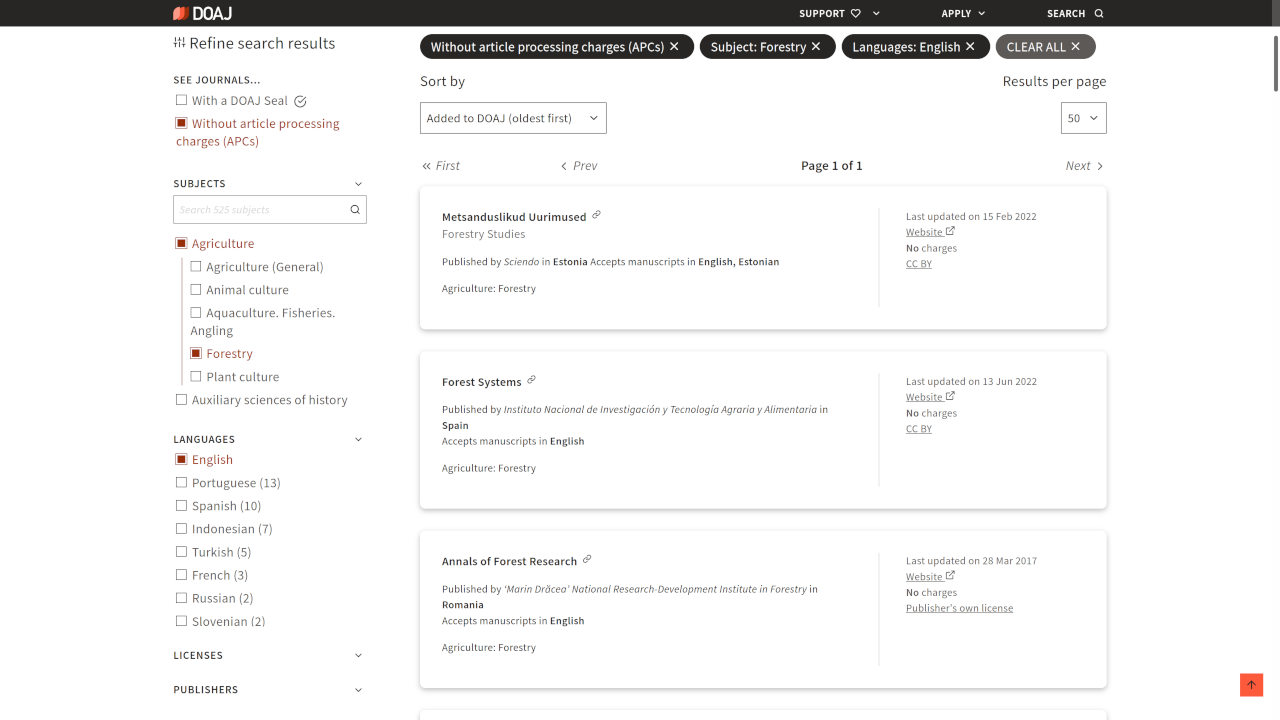 DOAJ

SUPPORT APPLY SEARCH

Refine search results

SEE JOURNALS...
With a DOAJ Seal
Without article processing charges (APCs)

SUBJECTS
Search 525 subjects
Agriculture
Agriculture (General)
Animal culture
Aquaculture. Fisheries. Angling
Forestry
Plant culture
Auxiliary sciences of history

LANGUAGES
English
Portuguese (13)
Spanish (10)
Indonesian (7)
Turkish (5)
French (3)
Russian (2)
Slovenian (2)

LICENSES

PUBLISHERS

Without article processing charges (APCs) ✕ Subject: Forestry ✕ Languages: English ✕ CLEAR ALL ✕

Sort by
Added to DOAJ (oldest first)

Results per page
50

« First ‹ Prev Page 1 of 1 Next ›

Metsanduslikud Uurimused
Forestry Studies
Published by Sciendo in Estonia Accepts manuscripts in English, Estonian
Agriculture: Forestry
Last updated on 15 Feb 2022
Website
No charges
CC BY

Forest Systems
Published by Instituto Nacional de Investigación y Tecnología Agraria y Alimentaria in Spain
Accepts manuscripts in English
Agriculture: Forestry
Last updated on 13 Jun 2022
Website
No charges
CC BY

Annals of Forest Research
Published by 'Marin Drăcea' National Research-Development Institute in Forestry in Romania
Accepts manuscripts in English
Agriculture: Forestry
Last updated on 28 Mar 2017
Website
No charges
Publisher's own license